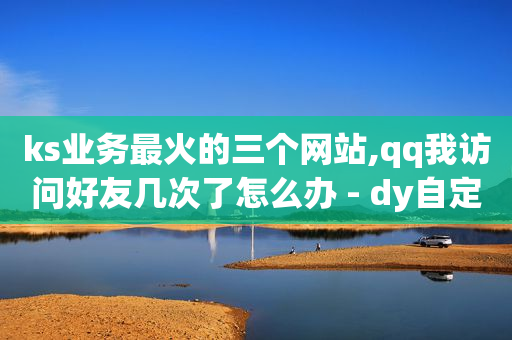 ks业务最火的三个网站,qq我访问好友几次了怎么办 - dy自定